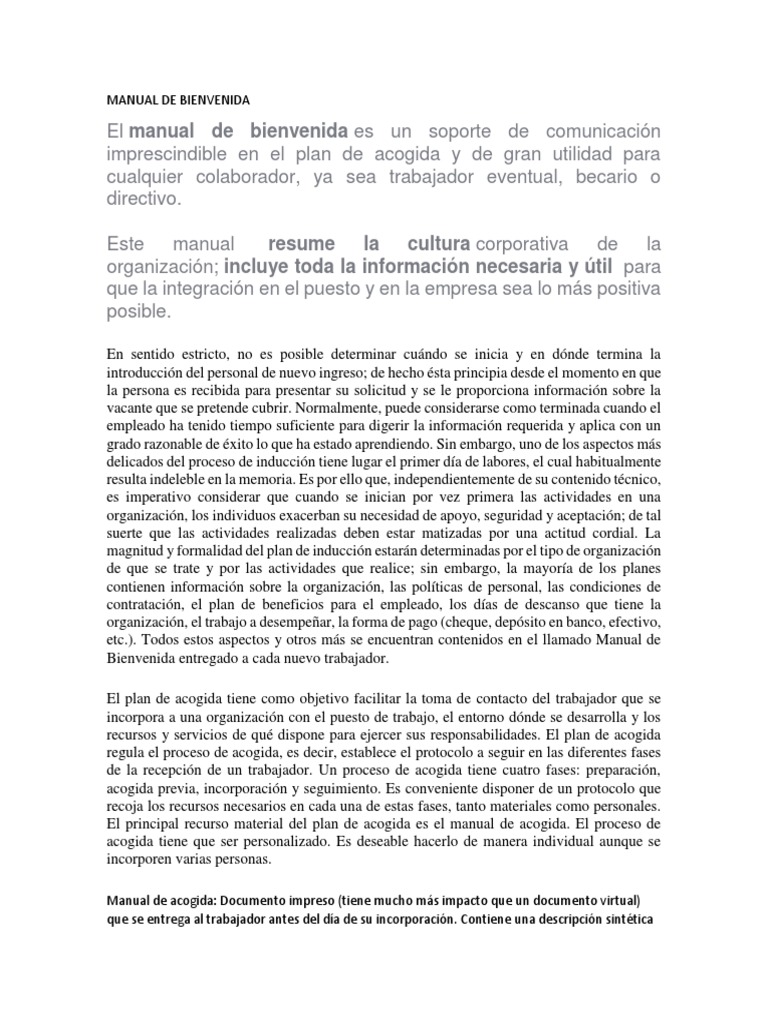 MANUAL DE BIENVENIDA

El manual de bienvenida es un soporte de comunicación imprescindible en el plan de acogida y de gran utilidad para cualquier colaborador, ya sea trabajador eventual, becario o directivo.

Este manual resume la cultura corporativa de la organización; incluye toda la información necesaria y útil para que la integración en el puesto y en la empresa sea lo más positiva posible.

En sentido estricto, no es posible determinar cuándo se inicia y en dónde termina la introducción del personal de nuevo ingreso; de hecho ésta principia desde el momento en que la persona es recibida para presentar su solicitud y se le proporciona información sobre la vacante que se pretende cubrir. Normalmente, puede considerarse como terminada cuando el empleado ha tenido tiempo suficiente para digerir la información requerida y aplica con un grado razonable de éxito lo que ha estado aprendiendo. Sin embargo, uno de los aspectos más delicados del proceso de inducción tiene lugar el primer día de labores, el cual habitualmente resulta indeleble en la memoria. Es por ello que, independientemente de su contenido técnico, es imperativo considerar que cuando se inician por vez primera las actividades en una organización, los individuos exacerban su necesidad de apoyo, seguridad y aceptación; de tal suerte que las actividades realizadas deben estar matizadas por una actitud cordial. La magnitud y formalidad del plan de inducción estarán determinadas por el tipo de organización de que se trate y por las actividades que realice; sin embargo, la mayoría de los planes contienen información sobre la organización, las políticas de personal, las condiciones de contratación, el plan de beneficios para el empleado, los días de descanso que tiene la organización, el trabajo a desempeñar, la forma de pago (cheque, depósito en banco, efectivo, etc.). Todos estos aspectos y otros más se encuentran contenidos en el llamado Manual de Bienvenida entregado a cada nuevo trabajador.

El plan de acogida tiene como objetivo facilitar la toma de contacto del trabajador que se incorpora a una organización con el puesto de trabajo, el entorno dónde se desarrolla y los recursos y servicios de qué dispone para ejercer sus responsabilidades. El plan de acogida regula el proceso de acogida, es decir, establece el protocolo a seguir en las diferentes fases de la recepción de un trabajador. Un proceso de acogida tiene cuatro fases: preparación, acogida previa, incorporación y seguimiento. Es conveniente disponer de un protocolo que recoja los recursos necesarios en cada una de estas fases, tanto materiales como personales. El principal recurso material del plan de acogida es el manual de acogida. El proceso de acogida tiene que ser personalizado. Es deseable hacerlo de manera individual aunque se incorporen varias personas.

Manual de acogida: Documento impreso (tiene mucho más impacto que un documento virtual) que se entrega al trabajador antes del día de su incorporación. Contiene una descripción sintética